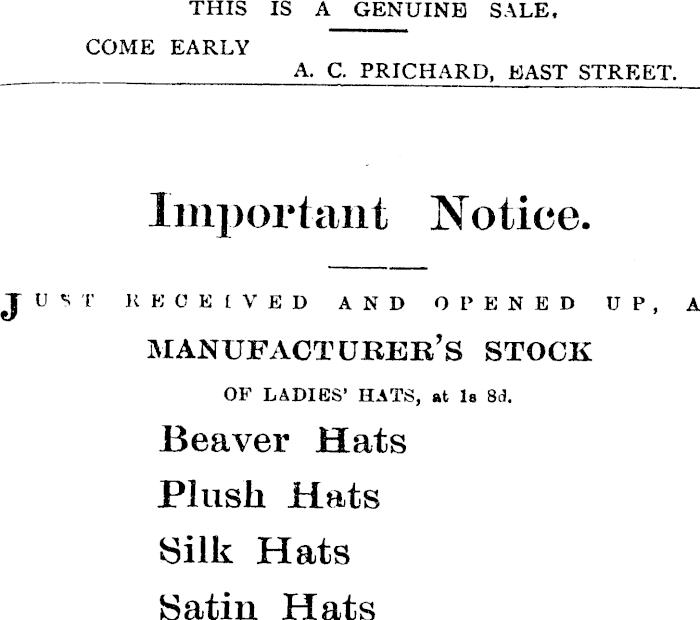 THIS IS A GENUINE SALE.

COME EARLY

A. C. PRICHARD, EAST STREET.

Important Notice.

JUST RECEIVED AND OPENED UP, A

MANUFACTURER'S STOCK

OF LADIES' HATS, at 1s 8d.

Beaver Hats

Plush Hats

Silk Hats

Satin Hats